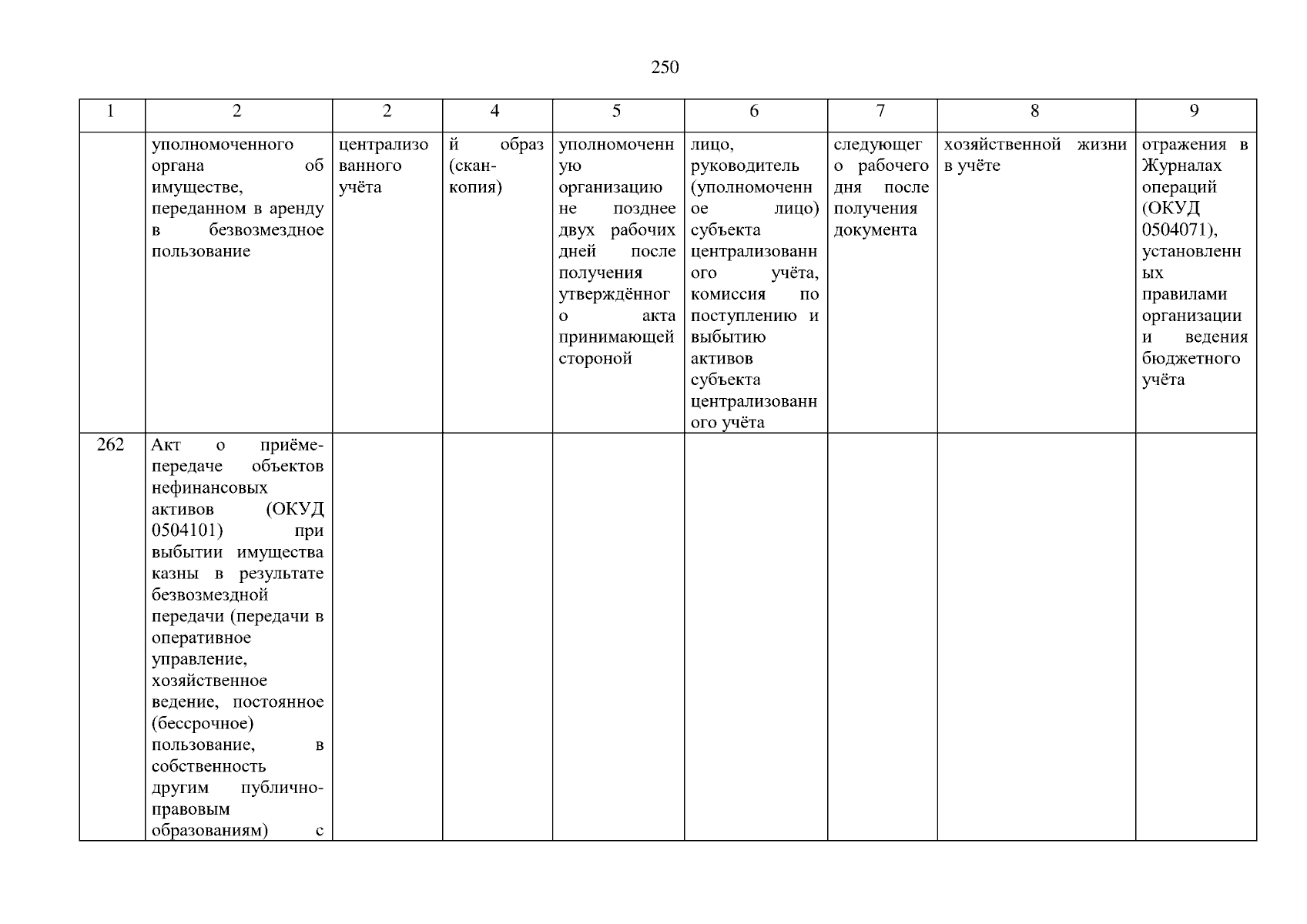 250

| 1 | 2 | 2 | 4 | 5 | 6 | 7 | 8 | 9 |
|---|---|---|---|---|---|---|---|---|
| | уполномоченного органа об имуществе, переданном в аренду в безвозмездное пользование | централизованного учёта | й образ (скан-копия) | уполномоченную организацию не позднее двух рабочих дней после получения утверждённого акта принимающей стороной | лицо, руководитель (уполномоченное лицо) субъекта централизованного учёта, комиссия по поступлению и выбытию активов субъекта централизованного учёта | следующего рабочего дня после получения документа | хозяйственной жизни в учёте | отражения в Журналах операций (ОКУД 0504071), установленных правилами организации и ведения бюджетного учёта |
| 262 | Акт о приёме-передаче объектов нефинансовых активов (ОКУД 0504101) при выбытии имущества казны в результате безвозмездной передачи (передачи в оперативное управление, хозяйственное ведение, постоянное (бессрочное) пользование, в собственность другим публично-правовым образованиям) с | | | | | | | |